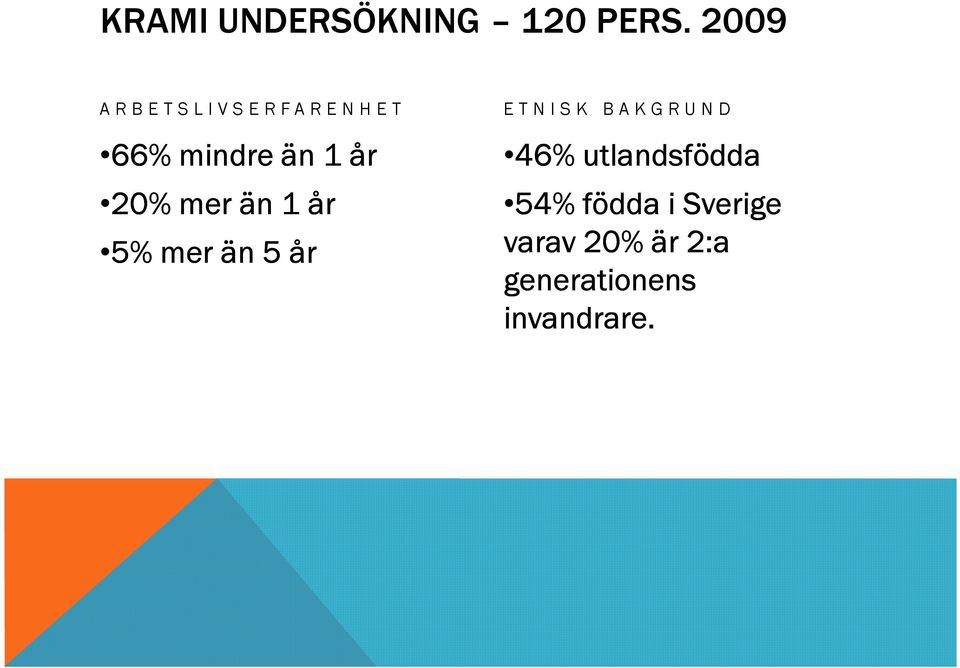 KRAMI UNDERSÖKNING – 120 PERS. 2009

ARBETSLIVSERFARENHET

•66% mindre än 1 år

•20% mer än 1 år

•5% mer än 5 år

ETNISK BAKGRUND

•46% utlandsfödda

•54% födda i Sverige varav 20% är 2:a generationens invandrare.